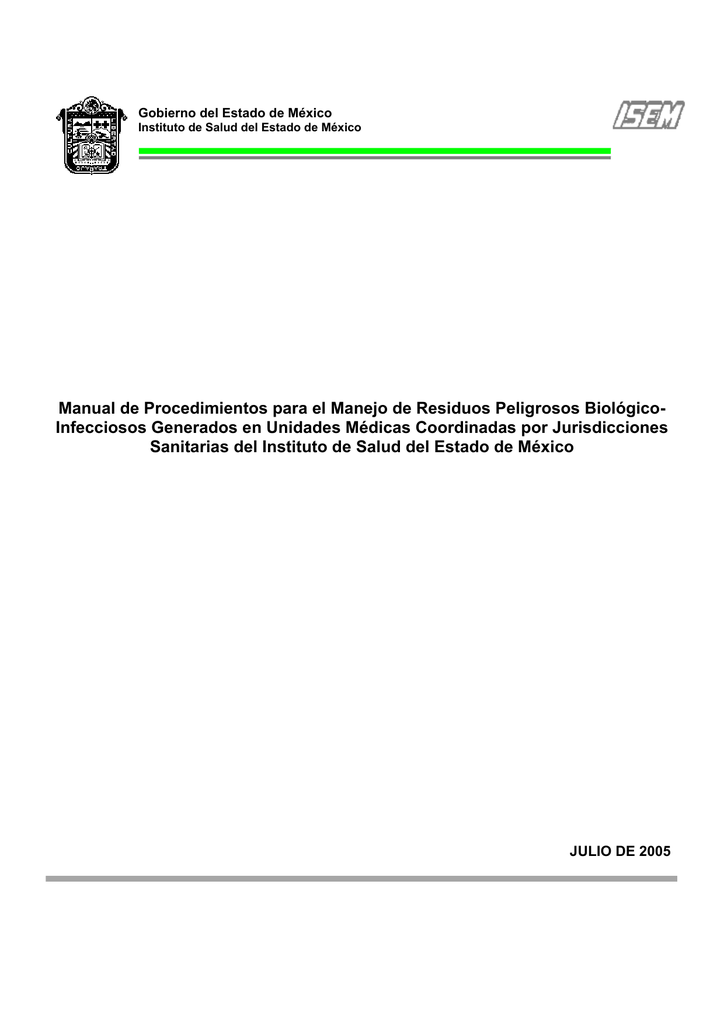 Gobierno del Estado de México
Instituto de Salud del Estado de México

ISEM

Manual de Procedimientos para el Manejo de Residuos Peligrosos Biológico-Infecciosos Generados en Unidades Médicas Coordinadas por Jurisdicciones Sanitarias del Instituto de Salud del Estado de México

JULIO DE 2005